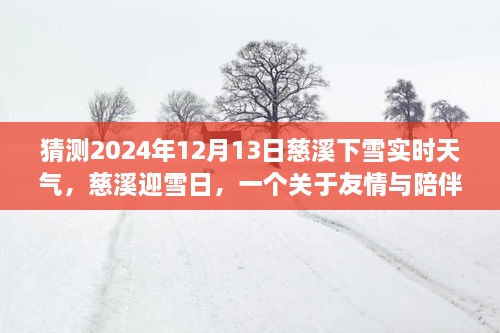 猜测2024年12月13日慈溪下雪实时天气，慈溪迎雪日，一个关于友情与陪伴